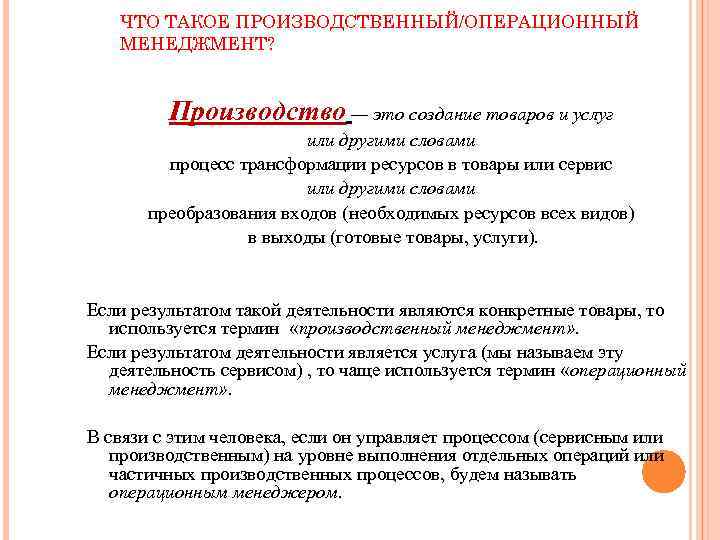 ЧТО ТАКОЕ ПРОИЗВОДСТВЕННЫЙ/ОПЕРАЦИОННЫЙ МЕНЕДЖМЕНТ?

Производство — это создание товаров и услуг
или другими словами
процесс трансформации ресурсов в товары или сервис
или другими словами
преобразования входов (необходимых ресурсов всех видов)
в выходы (готовые товары, услуги).

Если результатом такой деятельности являются конкретные товары, то используется термин «производственный менеджмент».

Если результатом деятельности является услуга (мы называем эту деятельность сервисом) , то чаще используется термин «операционный менеджмент».

В связи с этим человека, если он управляет процессом (сервисным или производственным) на уровне выполнения отдельных операций или частичных производственных процессов, будем называть операционным менеджером.